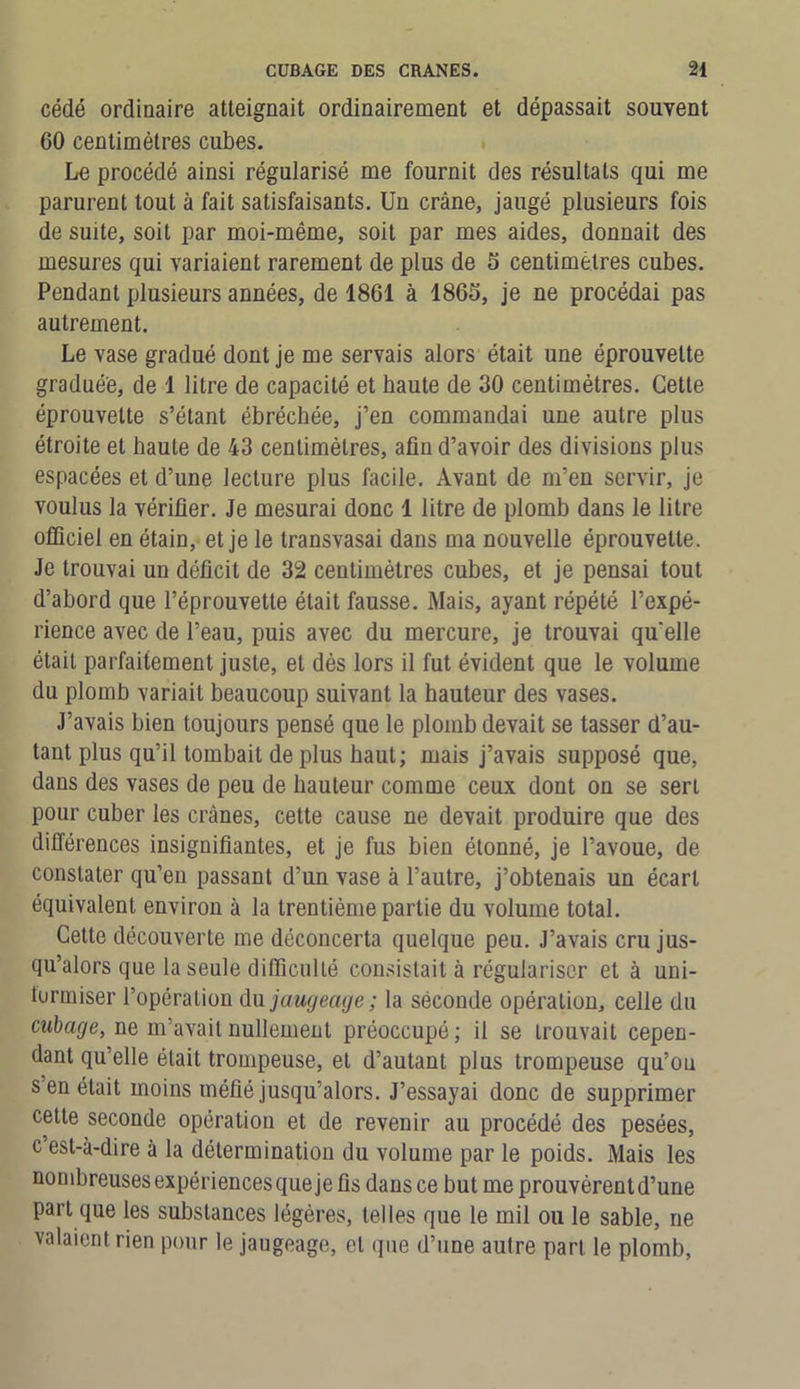 CUBAGE DES CRANES. 21

cédé ordinaire atteignait ordinairement et dépassait souvent 60 centimètres cubes.

Le procédé ainsi régularisé me fournit des résultats qui me parurent tout à fait satisfaisants. Un crâne, jaugé plusieurs fois de suite, soit par moi-même, soit par mes aides, donnait des mesures qui variaient rarement de plus de 5 centimètres cubes. Pendant plusieurs années, de 1861 à 1865, je ne procédai pas autrement.

Le vase gradué dont je me servais alors était une éprouvette graduée, de 1 litre de capacité et haute de 30 centimètres. Cette éprouvette s'étant ébréchée, j'en commandai une autre plus étroite et haute de 43 centimètres, afin d'avoir des divisions plus espacées et d'une lecture plus facile. Avant de m'en servir, je voulus la vérifier. Je mesurai donc 1 litre de plomb dans le litre officiel en étain, et je le transvasai dans ma nouvelle éprouvette. Je trouvai un déficit de 32 centimètres cubes, et je pensai tout d'abord que l'éprouvette était fausse. Mais, ayant répété l'expérience avec de l'eau, puis avec du mercure, je trouvai qu'elle était parfaitement juste, et dès lors il fut évident que le volume du plomb variait beaucoup suivant la hauteur des vases.

J'avais bien toujours pensé que le plomb devait se tasser d'autant plus qu'il tombait de plus haut; mais j'avais supposé que, dans des vases de peu de hauteur comme ceux dont on se sert pour cuber les crânes, cette cause ne devait produire que des différences insignifiantes, et je fus bien étonné, je l'avoue, de constater qu'en passant d'un vase à l'autre, j'obtenais un écart équivalent environ à la trentième partie du volume total.

Cette découverte me déconcerta quelque peu. J'avais cru jusqu'alors que la seule difficulté consistait à régulariser et à uniformiser l'opération du jaugeage; la seconde opération, celle du cubage, ne m'avait nullement préoccupé; il se trouvait cependant qu'elle était trompeuse, et d'autant plus trompeuse qu'on s'en était moins méfié jusqu'alors. J'essayai donc de supprimer cette seconde opération et de revenir au procédé des pesées, c'est-à-dire à la détermination du volume par le poids. Mais les nombreuses expériences que je fis dans ce but me prouvèrent d'une part que les substances légères, telles que le mil ou le sable, ne valaient rien pour le jaugeage, et que d'une autre part le plomb,